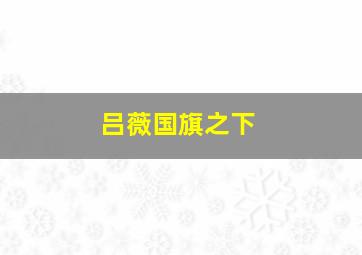 吕薇国旗之下